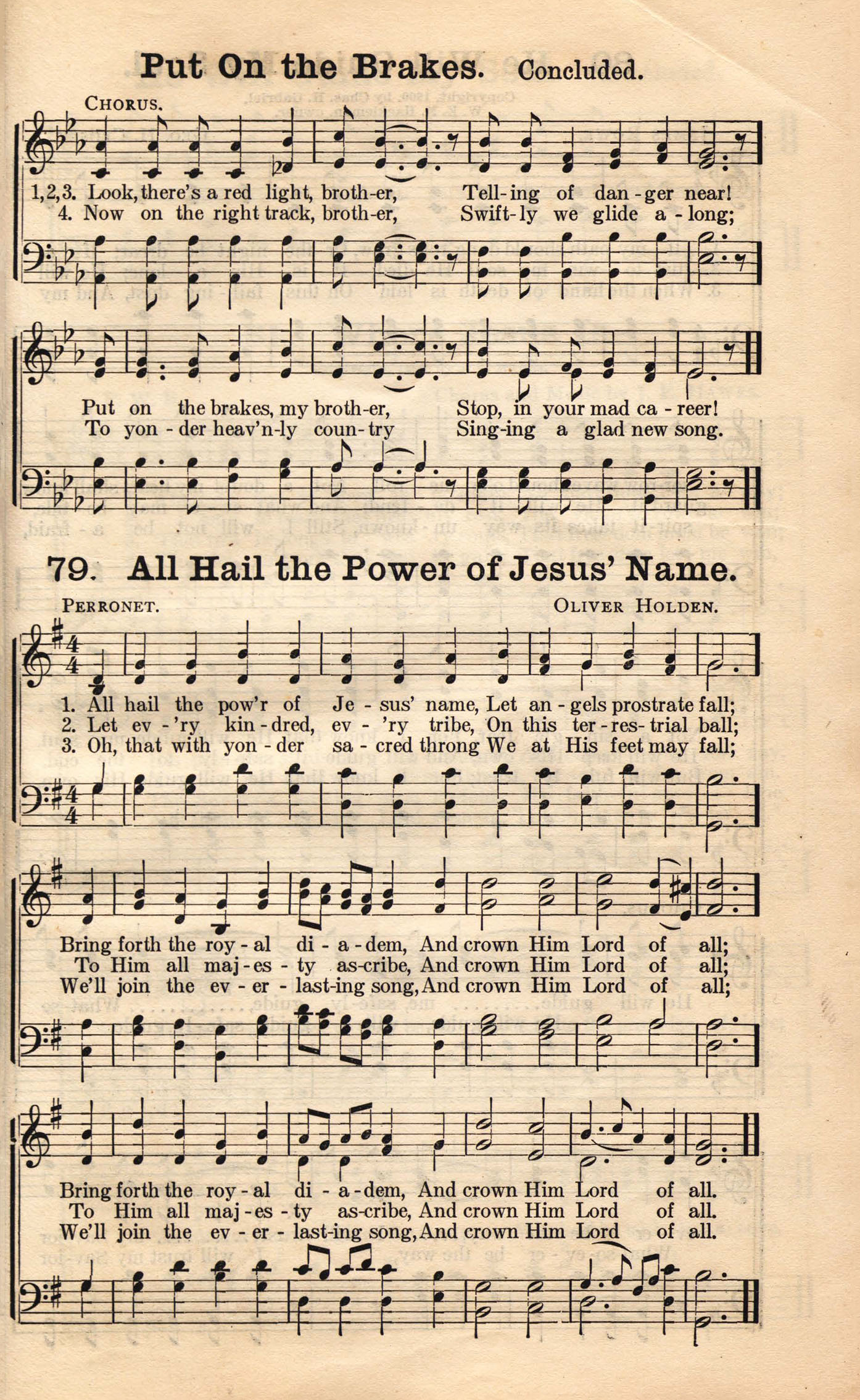 Put On the Brakes. Concluded.

CHORUS.

1,2,3. Look, there's a red light, broth-er, Tell-ing of dan-ger near!
4. Now on the right track, broth-er, Swift-ly we glide a-long;

Put on the brakes, my broth-er, Stop, in your mad ca-reer!
To yon-der heav'n-ly coun-try Sing-ing a glad new song.

79. All Hail the Power of Jesus' Name.

PERRONET. OLIVER HOLDEN.

1. All hail the pow'r of Je-sus' name, Let an-gels prostrate fall;
2. Let ev-'ry kin-dred, ev-'ry tribe, On this ter-res-trial ball;
3. Oh, that with yon-der sa-cred throng We at His feet may fall;

Bring forth the roy-al di-a-dem, And crown Him Lord of all;
To Him all maj-es-ty as-cribe, And crown Him Lord of all;
We'll join the ev-er-last-ing song, And crown Him Lord of all;

Bring forth the roy-al di-a-dem, And crown Him Lord of all.
To Him all maj-es-ty as-cribe, And crown Him Lord of all.
We'll join the ev-er-last-ing song, And crown Him Lord of all.